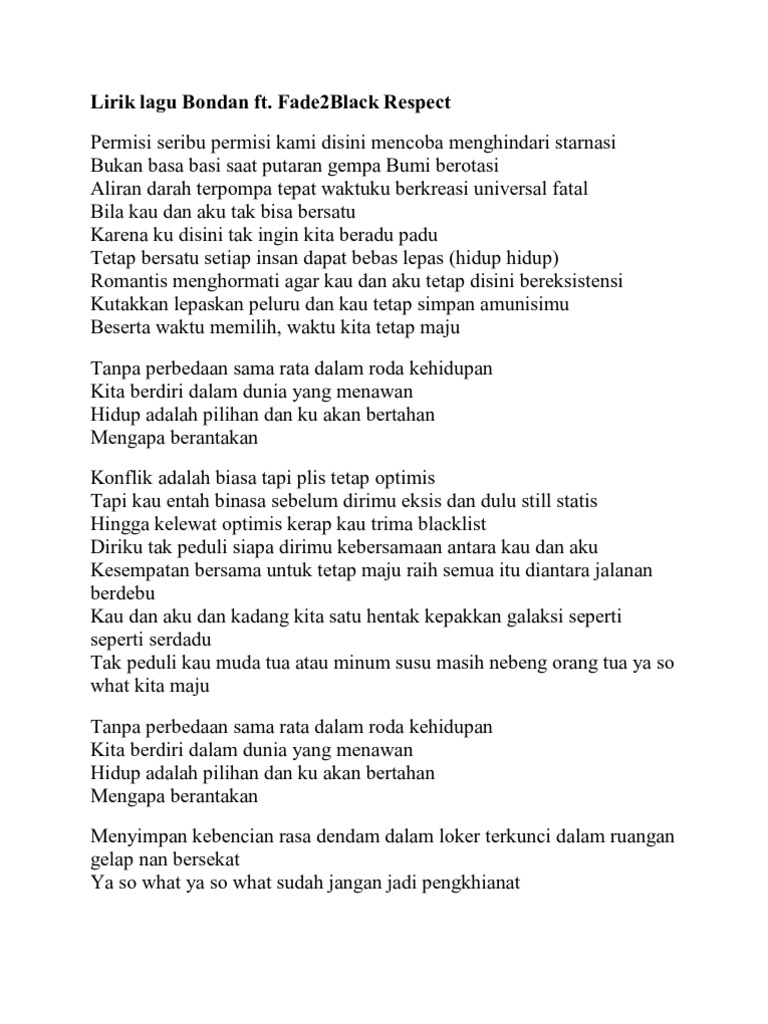 Lirik lagu Bondan ft. Fade2Black Respect

Permisi seribu permisi kami disini mencoba menghindari starnasi
Bukan basa basi saat putaran gempa Bumi berotasi
Aliran darah terpompa tepat waktuku berkreasi universal fatal
Bila kau dan aku tak bisa bersatu
Karena ku disini tak ingin kita beradu padu
Tetap bersatu setiap insan dapat bebas lepas (hidup hidup)
Romantis menghormati agar kau dan aku tetap disini bereksistensi
Kutakkan lepaskan peluru dan kau tetap simpan amunisimu
Beserta waktu memilih, waktu kita tetap maju

Tanpa perbedaan sama rata dalam roda kehidupan
Kita berdiri dalam dunia yang menawan
Hidup adalah pilihan dan ku akan bertahan
Mengapa berantakan

Konflik adalah biasa tapi plis tetap optimis
Tapi kau entah binasa sebelum dirimu eksis dan dulu still statis
Hingga kelewat optimis kerap kau trima blacklist
Diriku tak peduli siapa dirimu kebersamaan antara kau dan aku
Kesempatan bersama untuk tetap maju raih semua itu diantara jalanan berdebu
Kau dan aku dan kadang kita satu hentak kepakkan galaksi seperti seperti serdadu
Tak peduli kau muda tua atau minum susu masih nebeng orang tua ya so what kita maju

Tanpa perbedaan sama rata dalam roda kehidupan
Kita berdiri dalam dunia yang menawan
Hidup adalah pilihan dan ku akan bertahan
Mengapa berantakan

Menyimpan kebencian rasa dendam dalam loker terkunci dalam ruangan gelap nan bersekat
Ya so what ya so what sudah jangan jadi pengkhianat